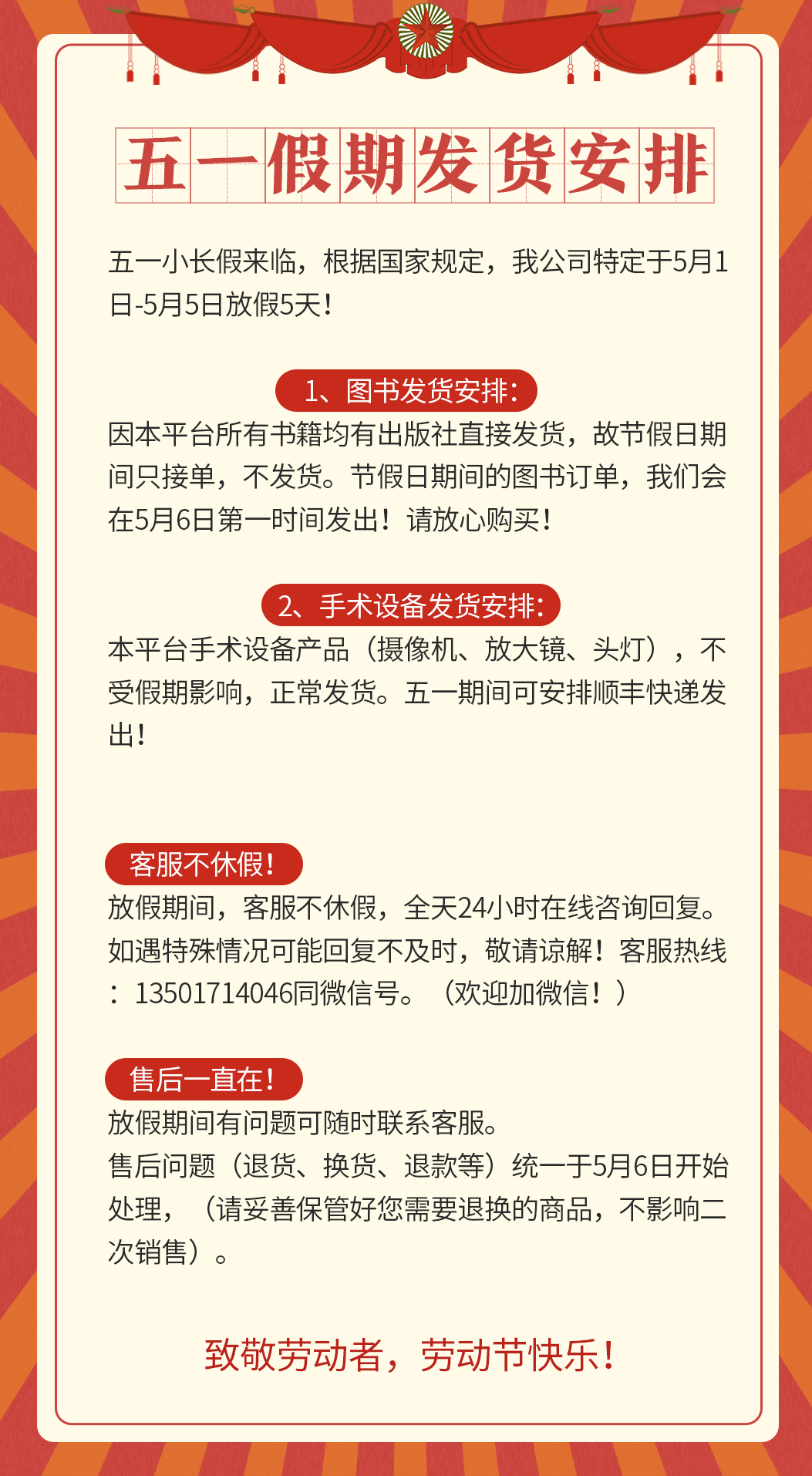 五一假期发货安排

五一小长假来临，根据国家规定，我公司特定于5月1日-5月5日放假5天！

1、图书发货安排：
因本平台所有书籍均有出版社直接发货，故节假日期间只接单，不发货。节假日期间的图书订单，我们会在5月6日第一时间发出！请放心购买！

2、手术设备发货安排：
本平台手术设备产品（摄像机、放大镜、头灯），不受假期影响，正常发货。五一期间可安排顺丰快递发出！

客服不休假！
放假期间，客服不休假，全天24小时在线咨询回复。如遇特殊情况可能回复不及时，敬请谅解！客服热线：13501714046同微信号。（欢迎加微信！）

售后一直在！
放假期间有问题可随时联系客服。
售后问题（退货、换货、退款等）统一于5月6日开始处理，（请妥善保管好您需要退换的商品，不影响二次销售）。

致敬劳动者，劳动节快乐！